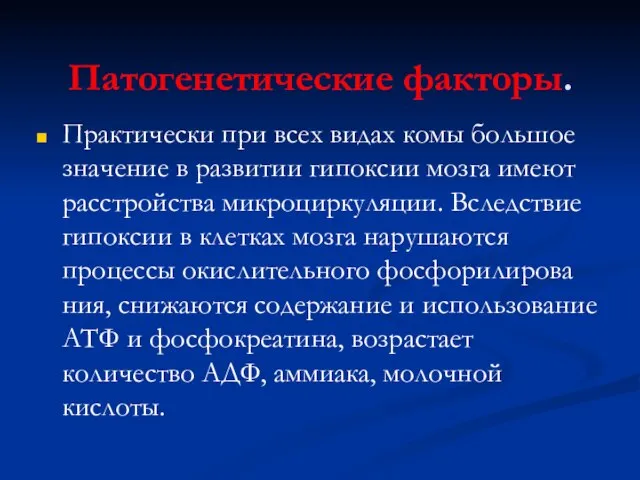 Патогенетические факторы.

Практически при всех видах комы большое значение в развитии гипоксии мозга имеют расстройства микроциркуляции. Вследствие гипоксии в клетках мозга нарушаются процессы окислительного фосфорилирова ния, снижаются содержание и использование АТФ и фосфокреатина, возрастает количество АДФ, аммиака, молочной кислоты.